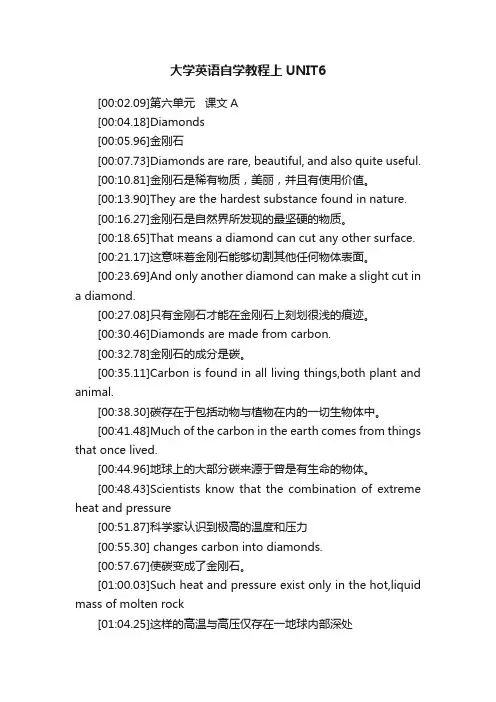 大学英语自学教程上 UNIT6

[00:02.09]第六单元　课文 A

[00:04.18]Diamonds

[00:05.96]金刚石

[00:07.73]Diamonds are rare, beautiful, and also quite useful.

[00:10.81]金刚石是稀有物质，美丽，并且有使用价值。

[00:13.90]They are the hardest substance found in nature.

[00:16.27]金刚石是自然界所发现的最坚硬的物质。

[00:18.65]That means a diamond can cut any other surface.

[00:21.17]这意味着金刚石能够切割其他任何物体表面。

[00:23.69]And only another diamond can make a slight cut in a diamond.

[00:27.08]只有金刚石才能在金刚石上刻划很浅的痕迹。

[00:30.46]Diamonds are made from carbon.

[00:32.78]金刚石的成分是碳。

[00:35.11]Carbon is found in all living things,both plant and animal.

[00:38.30]碳存在于包括动物与植物在内的一切生物体中。

[00:41.48]Much of the carbon in the earth comes from things that once lived.

[00:44.96]地球上的大部分碳来源于曾是有生命的物体。

[00:48.43]Scientists know that the combination of extreme heat and pressure

[00:51.87]科学家认识到极高的温度和压力

[00:55.30] changes carbon into diamonds.

[00:57.67]使碳变成了金刚石。

[01:00.03]Such heat and pressure exist only in the hot,liquid mass of molten rock

[01:04.25]这样的高温与高压仅存在一地球内部深处